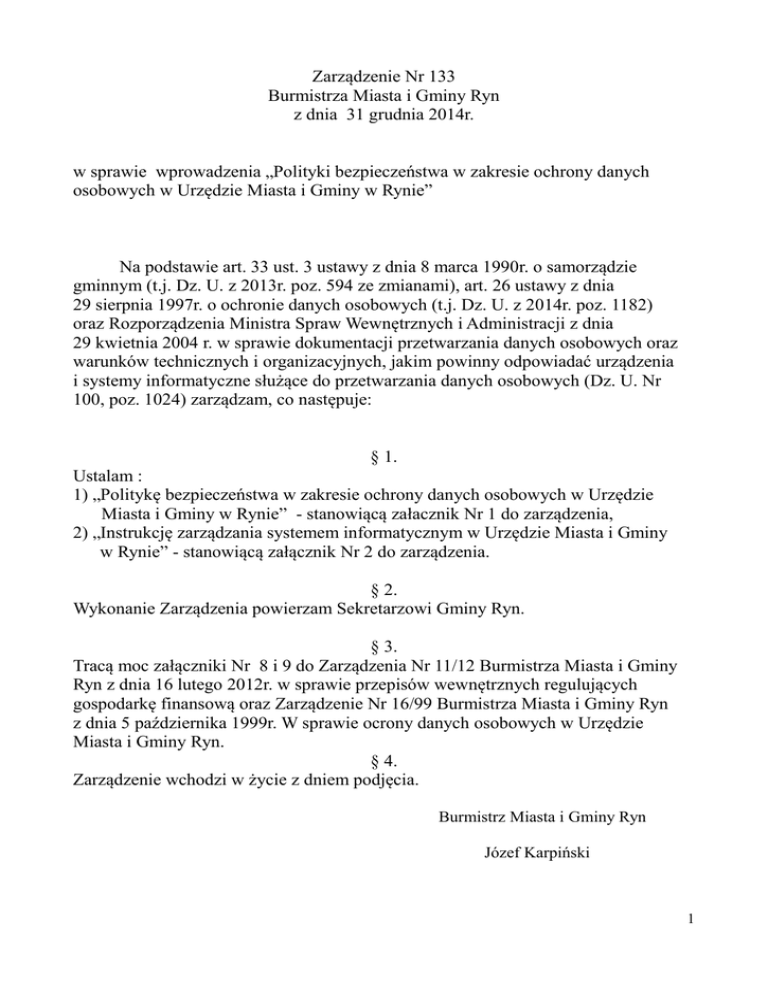 Zarządzenie Nr 133
Burmistrza Miasta i Gminy Ryn
z dnia 31 grudnia 2014r.

w sprawie wprowadzenia „Polityki bezpieczeństwa w zakresie ochrony danych osobowych w Urzędzie Miasta i Gminy w Rynie”

Na podstawie art. 33 ust. 3 ustawy z dnia 8 marca 1990r. o samorządzie gminnym (t.j. Dz. U. z 2013r. poz. 594 ze zmianami), art. 26 ustawy z dnia 29 sierpnia 1997r. o ochronie danych osobowych (t.j. Dz. U. z 2014r. poz. 1182) oraz Rozporządzenia Ministra Spraw Wewnętrznych i Administracji z dnia 29 kwietnia 2004 r. w sprawie dokumentacji przetwarzania danych osobowych oraz warunków technicznych i organizacyjnych, jakim powinny odpowiadać urządzenia i systemy informatyczne służące do przetwarzania danych osobowych (Dz. U. Nr 100, poz. 1024) zarządzam, co następuje:

§ 1.
Ustalam :
1) „Politykę bezpieczeństwa w zakresie ochrony danych osobowych w Urzędzie Miasta i Gminy w Rynie” - stanowiącą załacznik Nr 1 do zarządzenia,
2) „Instrukcję zarządzania systemem informatycznym w Urzędzie Miasta i Gminy w Rynie” - stanowiącą załącznik Nr 2 do zarządzenia.

§ 2.
Wykonanie Zarządzenia powierzam Sekretarzowi Gminy Ryn.

§ 3.
Tracą moc załączniki Nr 8 i 9 do Zarządzenia Nr 11/12 Burmistrza Miasta i Gminy Ryn z dnia 16 lutego 2012r. w sprawie przepisów wewnętrznych regulujących gospodarkę finansową oraz Zarządzenie Nr 16/99 Burmistrza Miasta i Gminy Ryn z dnia 5 października 1999r. W sprawie ocrony danych osobowych w Urzędzie Miasta i Gminy Ryn.
§ 4.
Zarządzenie wchodzi w życie z dniem podjęcia.

Burmistrz Miasta i Gminy Ryn

Józef Karpiński

1